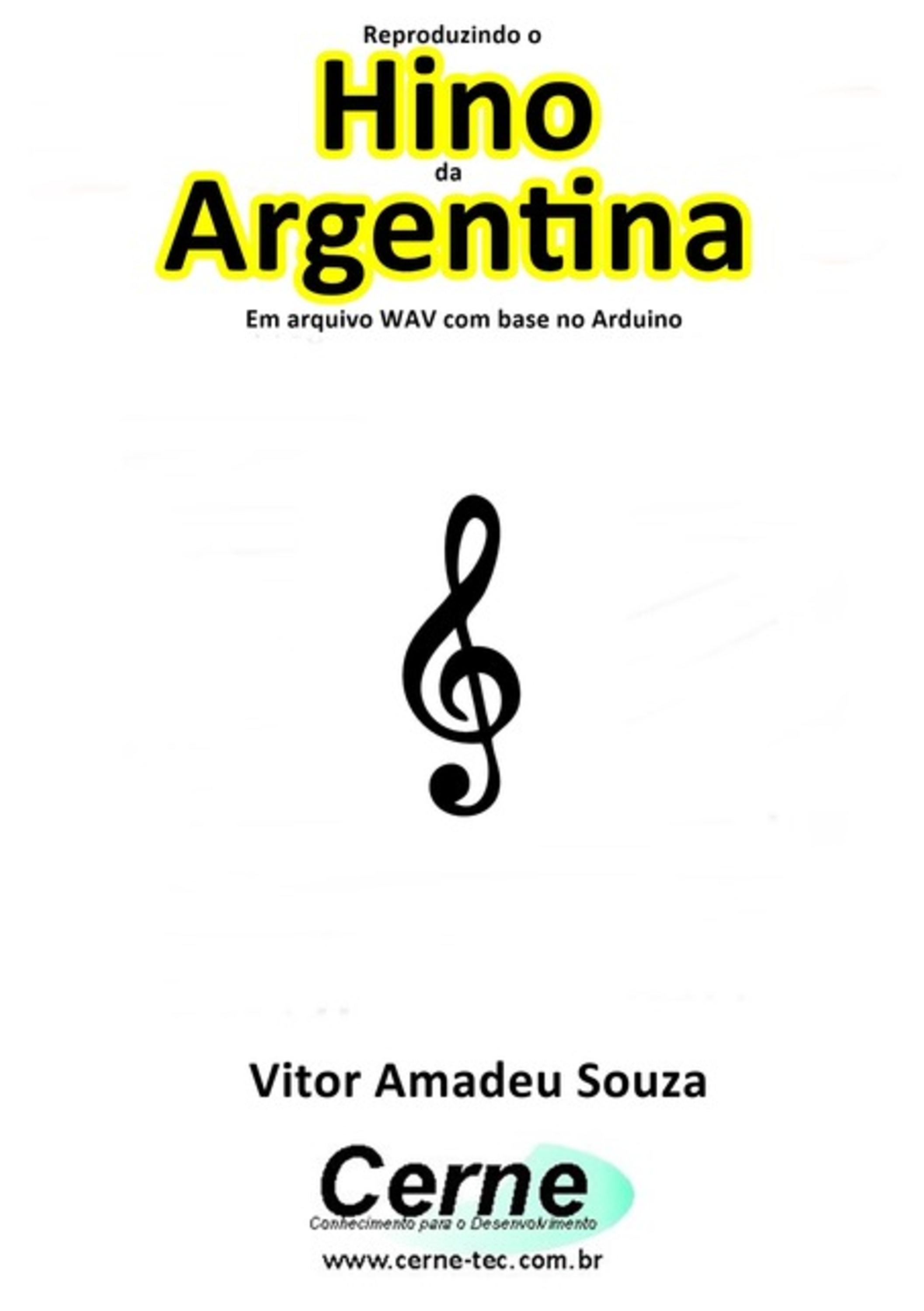 Reproduzindo o

Hino

da

Argentina

Em arquivo WAV com base no Arduino

Vitor Amadeu Souza

Cerne

Conhecimento para o Desenvolvimento

www.cerne-tec.com.br